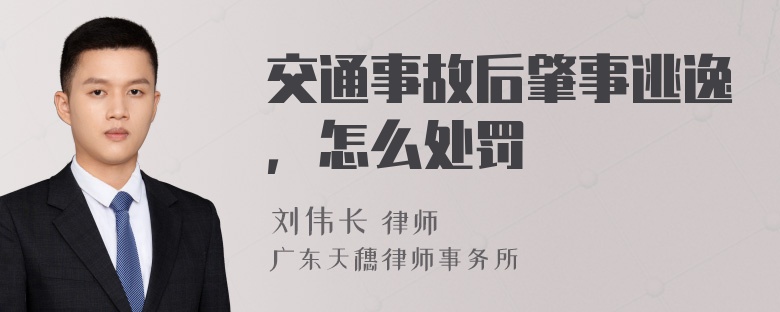 交通事故后肇事逃逸，怎么处罚

刘伟长 律师
广东天穗律师事务所